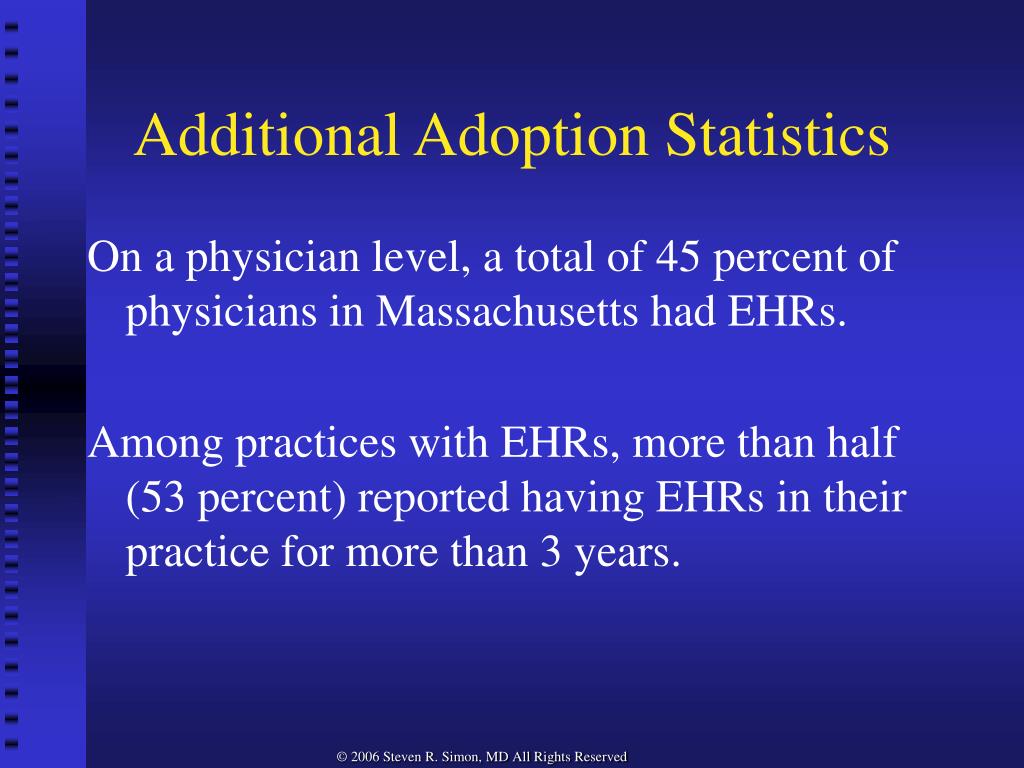 Additional Adoption Statistics

On a physician level, a total of 45 percent of physicians in Massachusetts had EHRs.

Among practices with EHRs, more than half (53 percent) reported having EHRs in their practice for more than 3 years.

© 2006 Steven R. Simon, MD All Rights Reserved